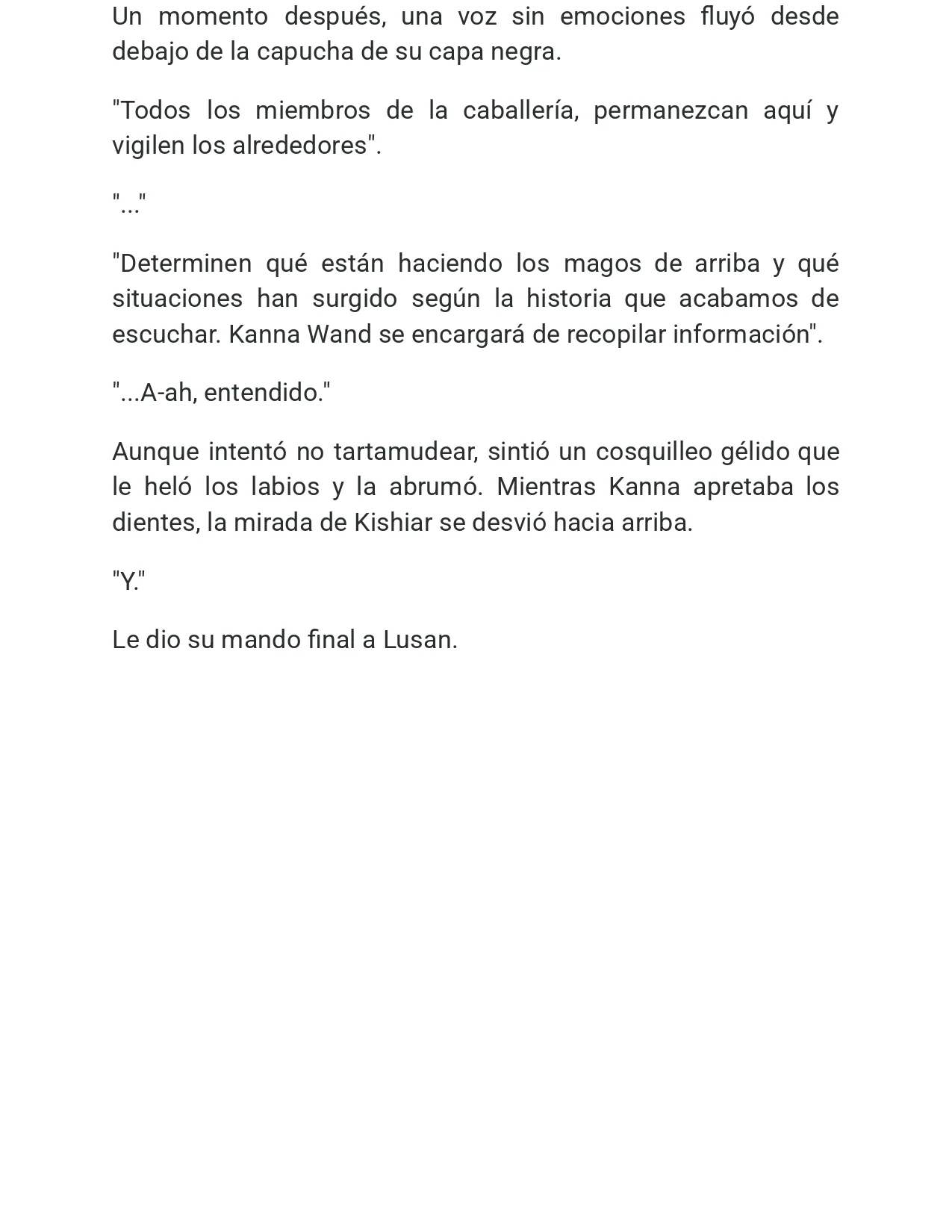 Un momento después, una voz sin emociones fluyó desde debajo de la capucha de su capa negra.

"Todos los miembros de la caballería, permanezcan aquí y vigilen los alrededores".

"..."

"Determinen qué están haciendo los magos de arriba y qué situaciones han surgido según la historia que acabamos de escuchar. Kanna Wand se encargará de recopilar información".

"...A-ah, entendido."

Aunque intentó no tartamudear, sintió un cosquilleo gélido que le heló los labios y la abrumó. Mientras Kanna apretaba los dientes, la mirada de Kishiar se desvió hacia arriba.

"Y."

Le dio su mando final a Lusan.